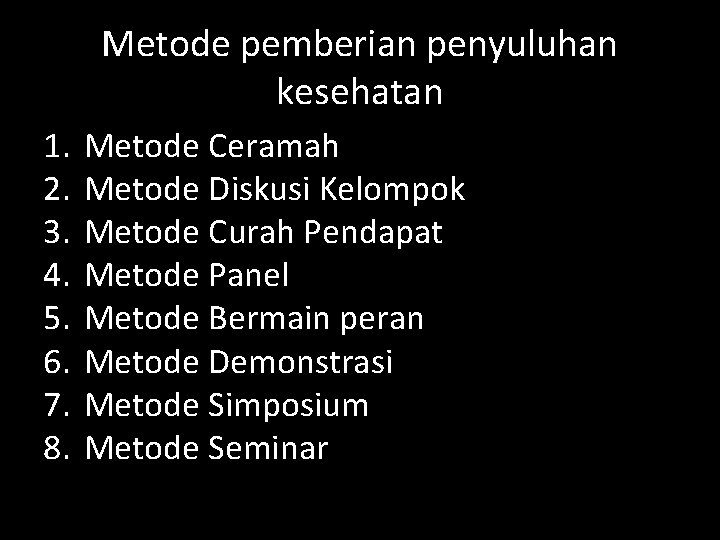 Metode pemberian penyuluhan kesehatan

1. Metode Ceramah
2. Metode Diskusi Kelompok
3. Metode Curah Pendapat
4. Metode Panel
5. Metode Bermain peran
6. Metode Demonstrasi
7. Metode Simposium
8. Metode Seminar